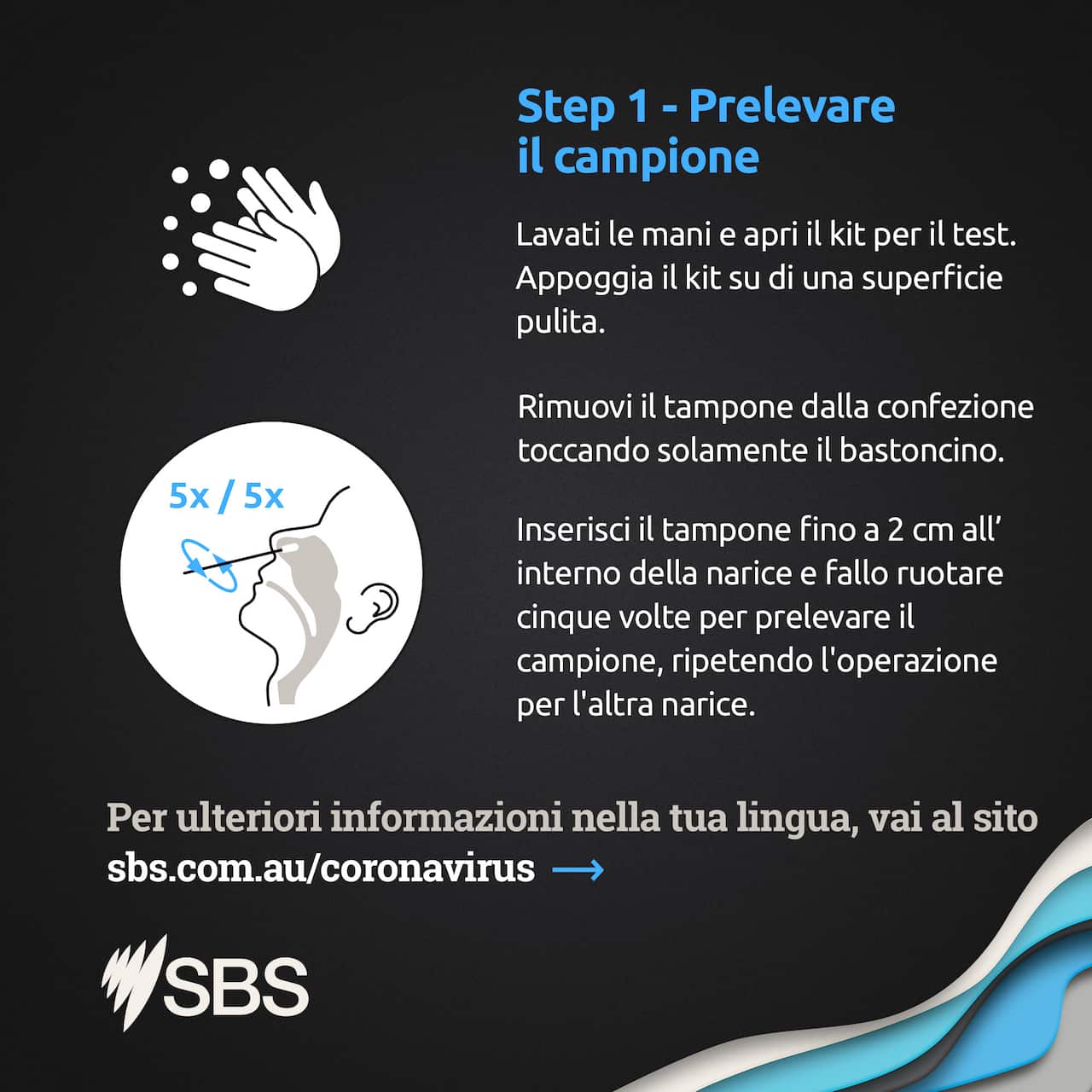 Step 1 - Prelevare il campione

Lavati le mani e apri il kit per il test. Appoggia il kit su di una superficie pulita.

Rimuovi il tampone dalla confezione toccando solamente il bastoncino.

5x / 5x

Inserisci il tampone fino a 2 cm all' interno della narice e fallo ruotare cinque volte per prelevare il campione, ripetendo l'operazione per l'altra narice.

Per ulteriori informazioni nella tua lingua, vai al sito sbs.com.au/coronavirus →

SBS